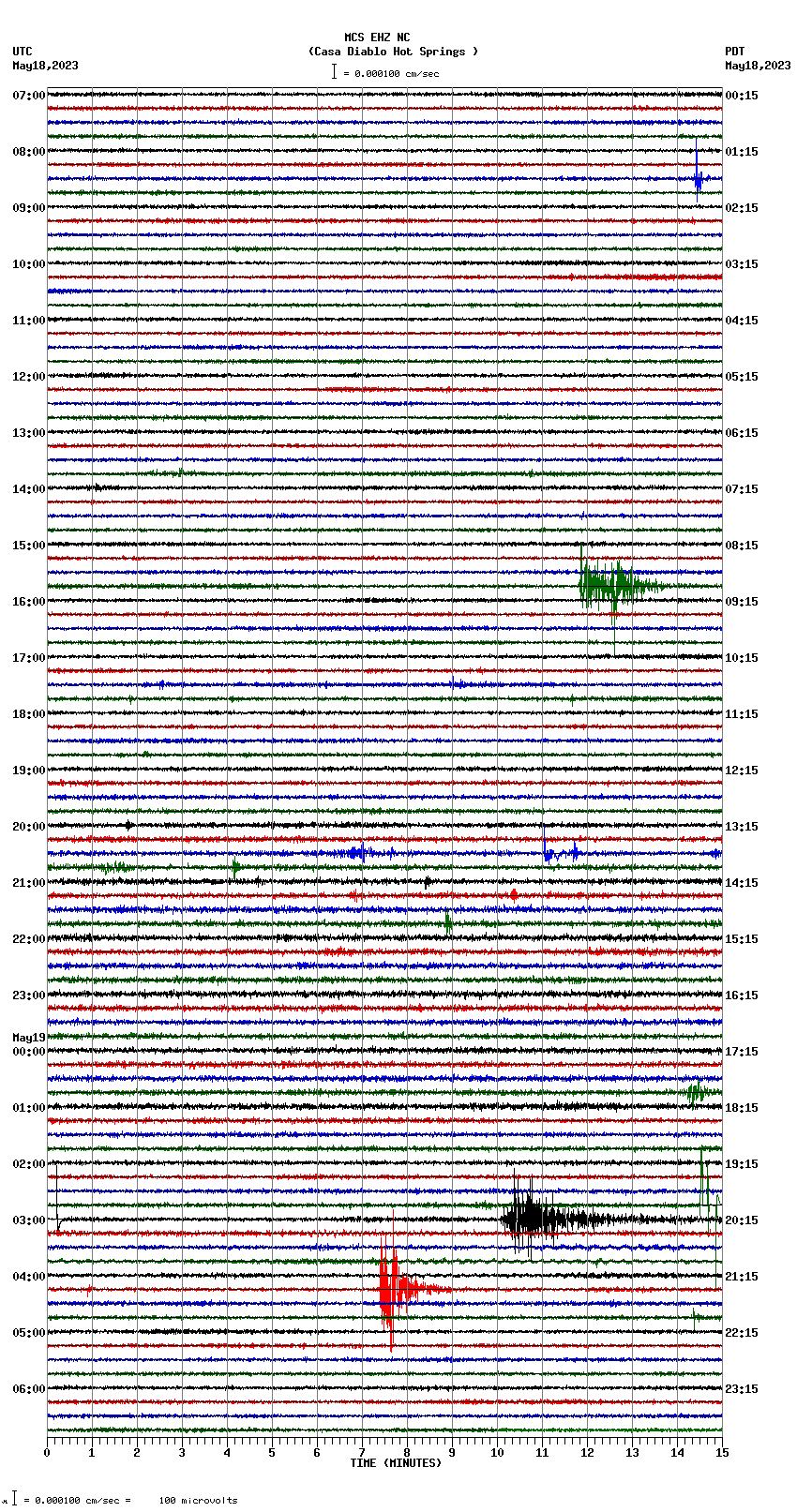 MCS EHZ NC
(Casa Diablo Hot Springs )
= 0.000100 cm/sec

UTC
May18,2023

PDT
May18,2023

07:00
08:00
09:00
10:00
11:00
12:00
13:00
14:00
15:00
16:00
17:00
18:00
19:00
20:00
21:00
22:00
23:00
May19
00:00
01:00
02:00
03:00
04:00
05:00
06:00

00:15
01:15
02:15
03:15
04:15
05:15
06:15
07:15
08:15
09:15
10:15
11:15
12:15
13:15
14:15
15:15
16:15
17:15
18:15
19:15
20:15
21:15
22:15
23:15

0 1 2 3 4 5 6 7 8 9 10 11 12 13 14 15
TIME (MINUTES)

= 0.000100 cm/sec = 100 microvolts